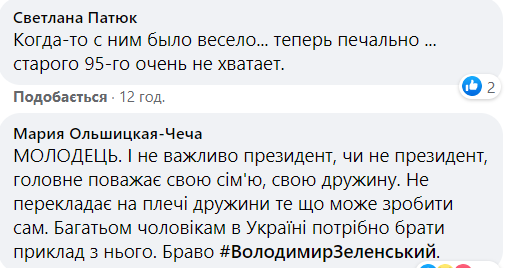 Светлана Патюк
Когда-то с ним было весело... теперь печально ... старого 95-го очень не хватает.

2

Подобається · 12 год.

Мария Ольшицкая-Чеча
МОЛОДЕЦЬ. І не важливо президент, чи не президент, головне поважає свою сім'ю, свою дружину. Не перекладає на плечі дружини те що може зробити сам. Багатьом чоловікам в Україні потрібно брати приклад з нього. Браво #ВолодимирЗеленський.